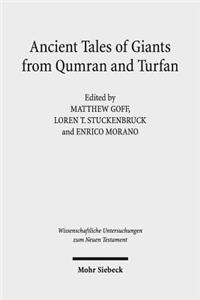 Ancient Tales of Giants from Qumran and Turfan

Edited by
MATTHEW GOFF,
LOREN T. STUCKENBRUCK
and ENRICO MORANO

Wissenschaftliche Untersuchungen zum Neuen Testament

Mohr Siebeck